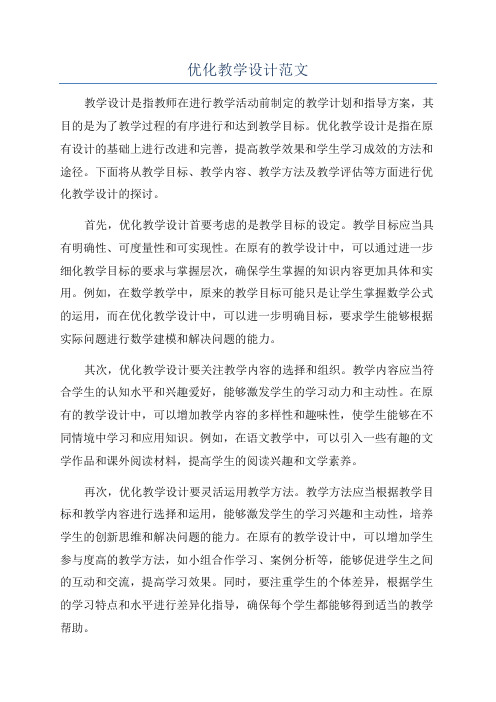 优化教学设计范文

教学设计是指教师在进行教学活动前制定的教学计划和指导方案，其目的是为了教学过程的有序进行和达到教学目标。优化教学设计是指在原有设计的基础上进行改进和完善，提高教学效果和学生学习成效的方法和途径。下面将从教学目标、教学内容、教学方法及教学评估等方面进行优化教学设计的探讨。

首先，优化教学设计首要考虑的是教学目标的设定。教学目标应当具有明确性、可度量性和可实现性。在原有的教学设计中，可以通过进一步细化教学目标的要求与掌握层次，确保学生掌握的知识内容更加具体和实用。例如，在数学教学中，原来的教学目标可能只是让学生掌握数学公式的运用，而在优化教学设计中，可以进一步明确目标，要求学生能够根据实际问题进行数学建模和解决问题的能力。

其次，优化教学设计要关注教学内容的选择和组织。教学内容应当符合学生的认知水平和兴趣爱好，能够激发学生的学习动力和主动性。在原有的教学设计中，可以增加教学内容的多样性和趣味性，使学生能够在不同情境中学习和应用知识。例如，在语文教学中，可以引入一些有趣的文学作品和课外阅读材料，提高学生的阅读兴趣和文学素养。

再次，优化教学设计要灵活运用教学方法。教学方法应当根据教学目标和教学内容进行选择和运用，能够激发学生的学习兴趣和主动性，培养学生的创新思维和解决问题的能力。在原有的教学设计中，可以增加学生参与度高的教学方法，如小组合作学习、案例分析等，能够促进学生之间的互动和交流，提高学习效果。同时，要注重学生的个体差异，根据学生的学习特点和水平进行差异化指导，确保每个学生都能够得到适当的教学帮助。